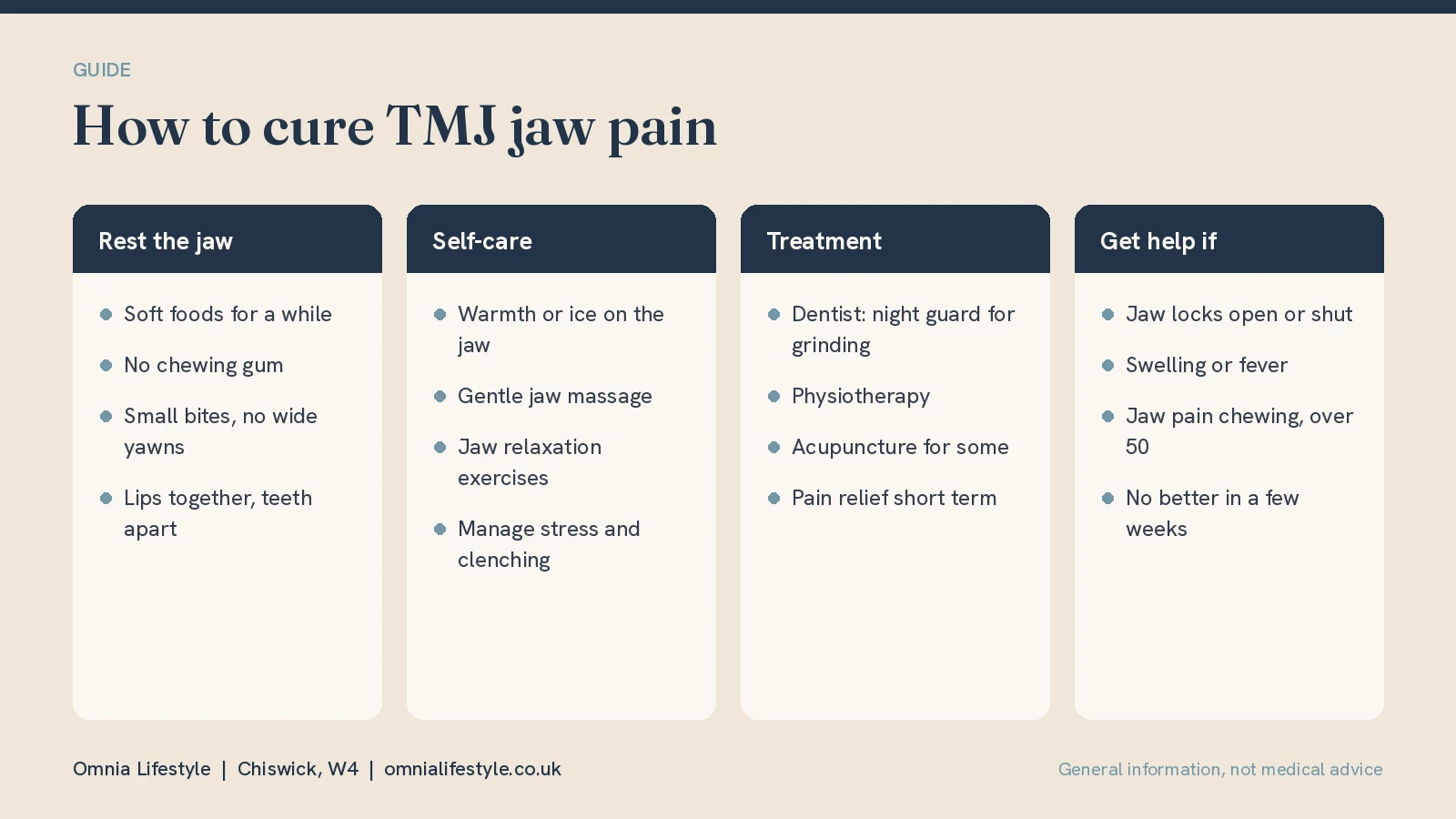 GUIDE

How to cure TMJ jaw pain

Rest the jaw

• Soft foods for a while
• No chewing gum
• Small bites, no wide yawns
• Lips together, teeth apart

Self-care

• Warmth or ice on the jaw
• Gentle jaw massage
• Jaw relaxation exercises
• Manage stress and clenching

Treatment

• Dentist: night guard for grinding
• Physiotherapy
• Acupuncture for some
• Pain relief short term

Get help if

• Jaw locks open or shut
• Swelling or fever
• Jaw pain chewing, over 50
• No better in a few weeks

Omnia Lifestyle | Chiswick, W4 | omnialifestyle.co.uk

General information, not medical advice